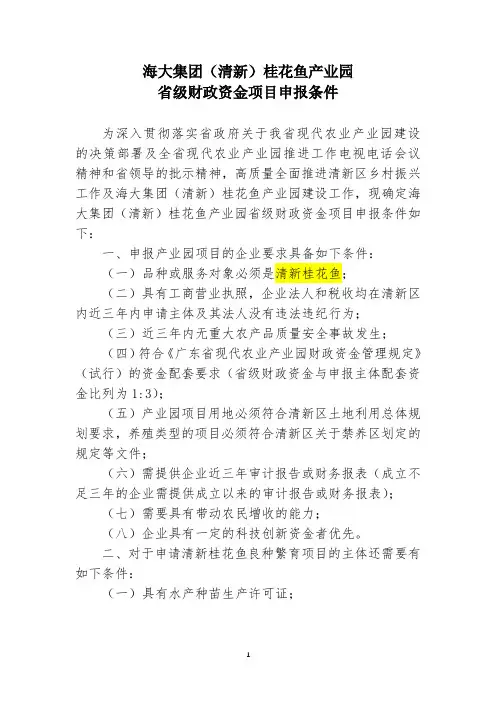 海大集团（清新）桂花鱼产业园
省级财政资金项目申报条件

为深入贯彻落实省政府关于我省现代农业产业园建设的决策部署及全省现代农业产业园推进工作电视电话会议精神和省领导的批示精神，高质量全面推进清新区乡村振兴工作及海大集团（清新）桂花鱼产业园建设工作，现确定海大集团（清新）桂花鱼产业园省级财政资金项目申报条件如下：

一、申报产业园项目的企业要求具备如下条件：

（一）品种或服务对象必须是清新桂花鱼；

（二）具有工商营业执照，企业法人和税收均在清新区内近三年内申请主体及其法人没有违法违纪行为；

（三）近三年内无重大农产品质量安全事故发生；

（四）符合《广东省现代农业产业园财政资金管理规定》（试行）的资金配套要求（省级财政资金与申报主体配套资金比列为1:3）；

（五）产业园项目用地必须符合清新区土地利用总体规划要求，养殖类型的项目必须符合清新区关于禁养区划定的规定等文件；

（六）需提供企业近三年审计报告或财务报表（成立不足三年的企业需提供成立以来的审计报告或财务报表）；

（七）需要具有带动农民增收的能力；

（八）企业具有一定的科技创新资金者优先。

二、对于申请清新桂花鱼良种繁育项目的主体还需要有如下条件：

（一）具有水产种苗生产许可证；

1